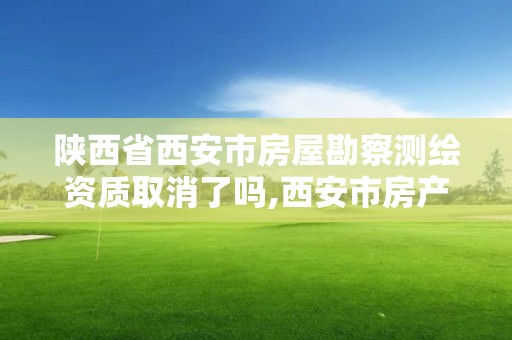 陕西省西安市房屋勘察测绘资质取消了吗,西安市房产